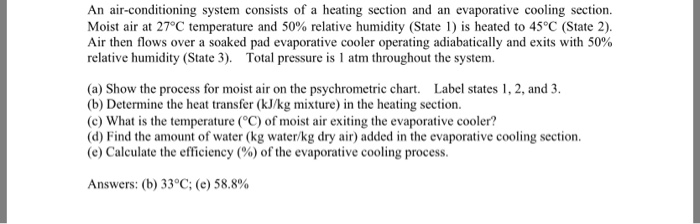 An air-conditioning system consists of a heating section and an evaporative cooling section. Moist air at 27°C temperature and 50% relative humidity (State 1) is heated to 45°C (State 2). Air then flows over a soaked pad evaporative cooler operating adiabatically and exits with 50% relative humidity (State 3). Total pressure is 1 atm throughout the system.

(a) Show the process for moist air on the psychrometric chart. Label states 1, 2, and 3.
(b) Determine the heat transfer (kJ/kg mixture) in the heating section.
(c) What is the temperature (°C) of moist air exiting the evaporative cooler?
(d) Find the amount of water (kg water/kg dry air) added in the evaporative cooling section.
(e) Calculate the efficiency (%) of the evaporative cooling process.

Answers: (b) 33°C; (e) 58.8%